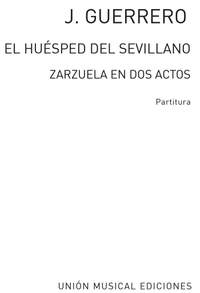 J. GUERRERO

EL HUÉSPED DEL SEVILLANO

ZARZUELA EN DOS ACTOS

Partitura

UNIÓN MUSICAL EDICIONES